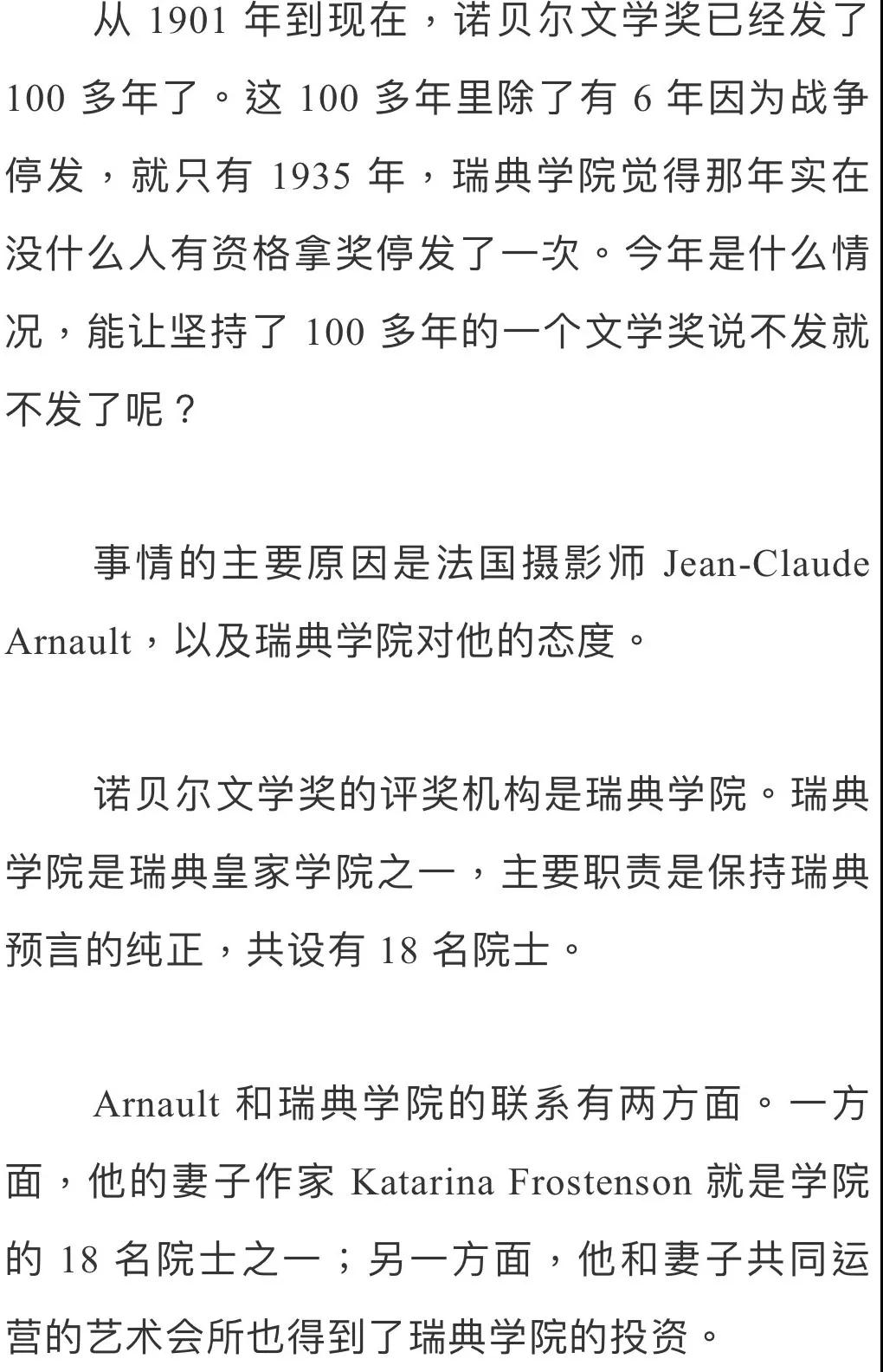 从 1901 年到现在，诺贝尔文学奖已经发了 100 多年了。这 100 多年里除了有 6 年因为战争停发，就只有 1935 年，瑞典学院觉得那年实在没什么人有资格拿奖停发了一次。今年是什么情况，能让坚持了 100 多年的一个文学奖说不发就不发了呢？

事情的主要原因是法国摄影师 Jean-Claude Arnault，以及瑞典学院对他的态度。

诺贝尔文学奖的评奖机构是瑞典学院。瑞典学院是瑞典皇家学院之一，主要职责是保持瑞典预言的纯正，共设有 18 名院士。

Arnault 和瑞典学院的联系有两方面。一方面，他的妻子作家 Katarina Frostenson 就是学院的 18 名院士之一；另一方面，他和妻子共同运营的艺术会所也得到了瑞典学院的投资。